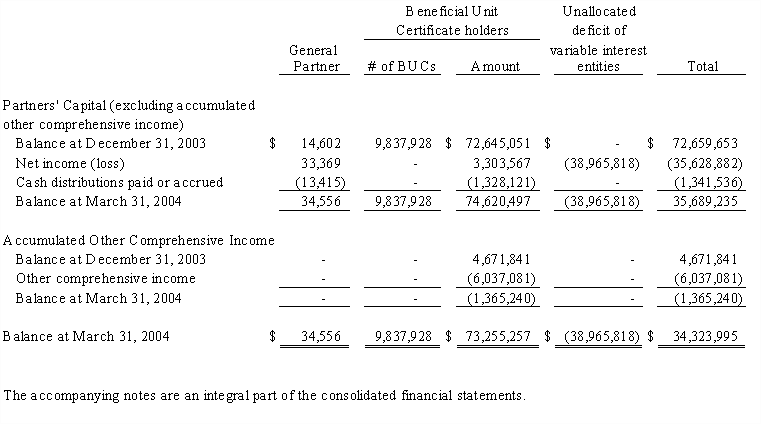 |  | General Partner | Beneficial Unit Certificate holders # of BUCs | Beneficial Unit Certificate holders Amount | Unallocated deficit of variable interest entities | Total |
|---|---|---|---|---|---|
| Partners' Capital (excluding accumulated other comprehensive income) | | | | | |
| Balance at December 31, 2003 | $ 14,602 | 9,837,928 | $ 72,645,051 | $ - | $ 72,659,653 |
| Net income (loss) | 33,369 | - | 3,303,567 | (38,965,818) | (35,628,882) |
| Cash distributions paid or accrued | (13,415) | - | (1,328,121) | - | (1,341,536) |
| Balance at March 31, 2004 | 34,556 | 9,837,928 | 74,620,497 | (38,965,818) | 35,689,235 |
| Accumulated Other Comprehensive Income | | | | | |
| Balance at December 31, 2003 | - | - | 4,671,841 | - | 4,671,841 |
| Other comprehensive income | - | - | (6,037,081) | - | (6,037,081) |
| Balance at March 31, 2004 | - | - | (1,365,240) | - | (1,365,240) |
| Balance at March 31, 2004 | $ 34,556 | 9,837,928 | $ 73,255,257 | $ (38,965,818) | $ 34,323,995 |

The accompanying notes are an integral part of the consolidated financial statements.